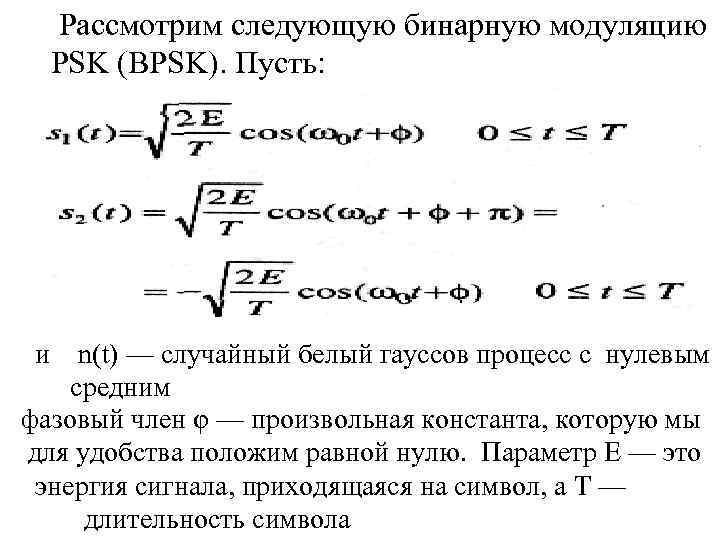 Рассмотрим следующую бинарную модуляцию PSK (BPSK). Пусть:

$s_1(t)=\sqrt{\frac{2E}{T}}\cos(\omega_0 t+\phi) \quad 0 \le t \le T$

$s_2(t) = \sqrt{\frac{2E}{T}}\cos(\omega_0 t + \phi + \pi) =$

$= -\sqrt{\frac{2E}{T}}\cos(\omega_0 t+\phi) \quad 0 \le t \le T$

и n(t) — случайный белый гауссов процесс с нулевым средним

фазовый член φ — произвольная константа, которую мы для удобства положим равной нулю. Параметр E — это энергия сигнала, приходящаяся на символ, а T — длительность символа